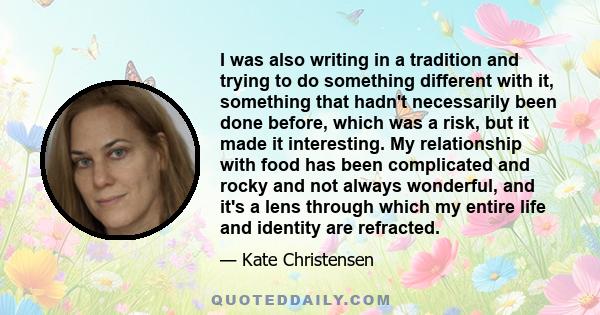 I was also writing in a tradition and trying to do something different with it, something that hadn't necessarily been done before, which was a risk, but it made it interesting. My relationship with food has been complicated and rocky and not always wonderful, and it's a lens through which my entire life and identity are refracted.

— Kate Christensen

QUOTEDDAILY.COM